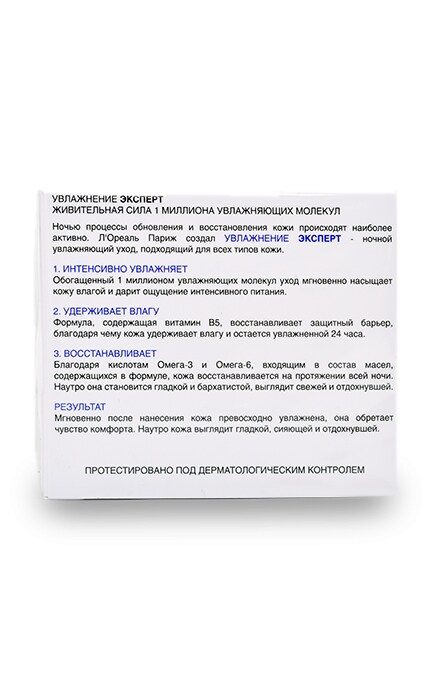 УВЛАЖНЕНИЕ ЭКСПЕРТ
ЖИВИТЕЛЬНАЯ СИЛА 1 МИЛЛИОНА УВЛАЖНЯЮЩИХ МОЛЕКУЛ

Ночью процессы обновления и восстановления кожи происходят наиболее активно. Л'Ореаль Париж создал УВЛАЖНЕНИЕ ЭКСПЕРТ - ночной увлажняющий уход, подходящий для всех типов кожи.

1. ИНТЕНСИВНО УВЛАЖНЯЕТ
Обогащенный 1 миллионом увлажняющих молекул уход мгновенно насыщает кожу влагой и дарит ощущение интенсивного питания.

2. УДЕРЖИВАЕТ ВЛАГУ
Формула, содержащая витамин В5, восстанавливает защитный барьер, благодаря чему кожа удерживает влагу и остается увлажненной 24 часа.

3. ВОССТАНАВЛИВАЕТ
Благодаря кислотам Омега-3 и Омега-6, входящим в состав масел, содержащихся в формуле, кожа восстанавливается на протяжении всей ночи. Наутро она становится гладкой и бархатистой, выглядит свежей и отдохнувшей.

РЕЗУЛЬТАТ
Мгновенно после нанесения кожа превосходно увлажнена, она обретает чувство комфорта. Наутро кожа выглядит гладкой, сияющей и отдохнувшей.

ПРОТЕСТИРОВАНО ПОД ДЕРМАТОЛОГИЧЕСКИМ КОНТРОЛЕМ